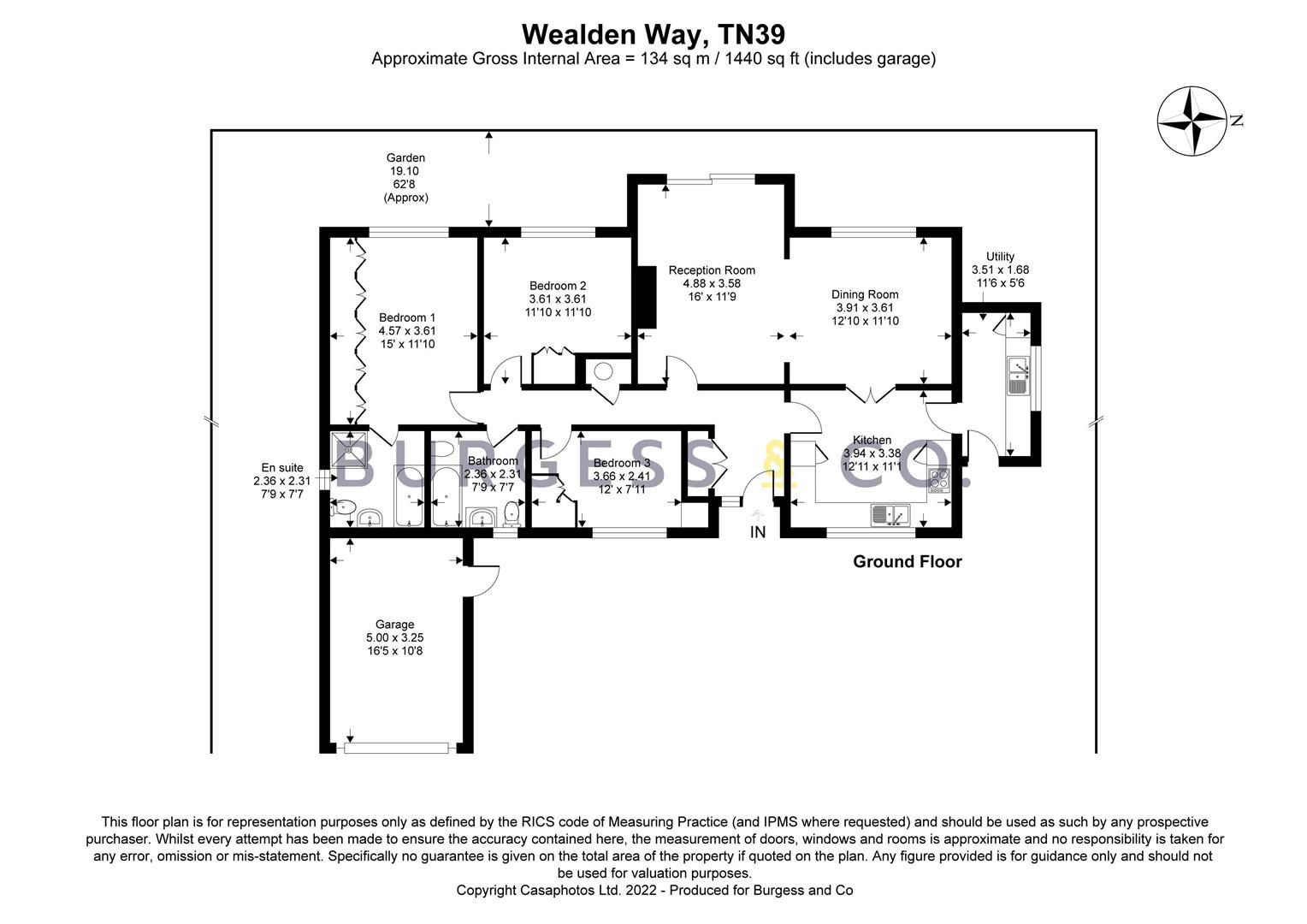 Wealden Way, TN39
Approximate Gross Internal Area = 134 sq m / 1440 sq ft (includes garage)

N

Garden
19.10
62'8
(Approx)

Bedroom 1
4.57 x 3.61
15' x 11'10

Bedroom 2
3.61 x 3.61
11'10 x 11'10

Reception Room
4.88 x 3.58
16' x 11'9

Dining Room
3.91 x 3.61
12'10 x 11'10

Utility
3.51 x 1.68
11'6 x 5'6

En suite
2.36 x 2.31
7'9 x 7'7

Bathroom
2.36 x 2.31
7'9 x 7'7

Bedroom 3
3.66 x 2.41
12' x 7'11

Kitchen
3.94 x 3.38
12'11 x 11'1

BURGESS & CO.

IN

Ground Floor

Garage
5.00 x 3.25
16'5 x 10'8

This floor plan is for representation purposes only as defined by the RICS code of Measuring Practice (and IPMS where requested) and should be used as such by any prospective purchaser. Whilst every attempt has been made to ensure the accuracy contained here, the measurement of doors, windows and rooms is approximate and no responsibility is taken for any error, omission or mis-statement. Specifically no guarantee is given on the total area of the property if quoted on the plan. Any figure provided is for guidance only and should not be used for valuation purposes.
Copyright Casaphotos Ltd. 2022 - Produced for Burgess and Co